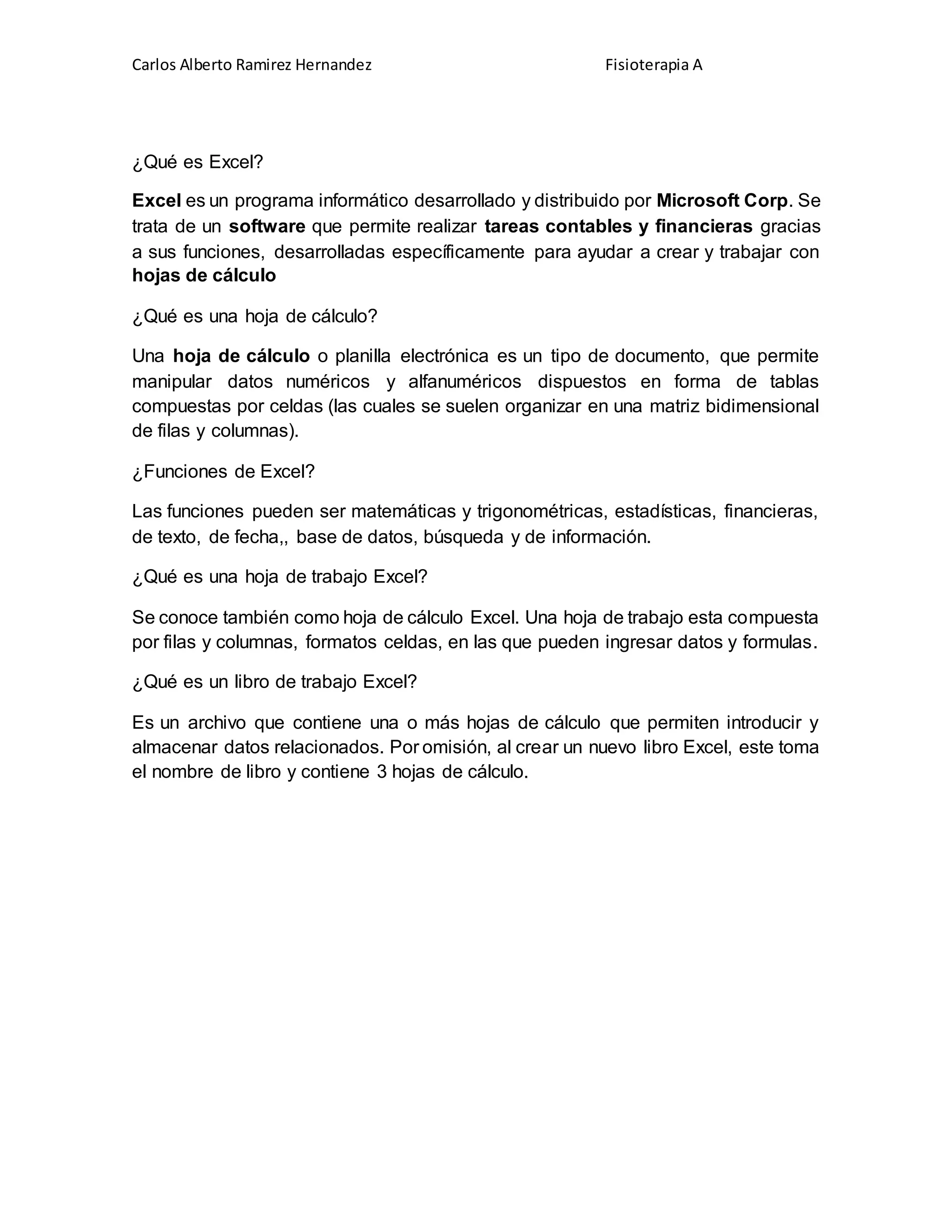 Carlos Alberto Ramirez Hernandez Fisioterapia A

¿Qué es Excel?

Excel es un programa informático desarrollado y distribuido por Microsoft Corp. Se trata de un software que permite realizar tareas contables y financieras gracias a sus funciones, desarrolladas específicamente para ayudar a crear y trabajar con hojas de cálculo

¿Qué es una hoja de cálculo?

Una hoja de cálculo o planilla electrónica es un tipo de documento, que permite manipular datos numéricos y alfanuméricos dispuestos en forma de tablas compuestas por celdas (las cuales se suelen organizar en una matriz bidimensional de filas y columnas).

¿Funciones de Excel?

Las funciones pueden ser matemáticas y trigonométricas, estadísticas, financieras, de texto, de fecha,, base de datos, búsqueda y de información.

¿Qué es una hoja de trabajo Excel?

Se conoce también como hoja de cálculo Excel. Una hoja de trabajo esta compuesta por filas y columnas, formatos celdas, en las que pueden ingresar datos y formulas.

¿Qué es un libro de trabajo Excel?

Es un archivo que contiene una o más hojas de cálculo que permiten introducir y almacenar datos relacionados. Por omisión, al crear un nuevo libro Excel, este toma el nombre de libro y contiene 3 hojas de cálculo.